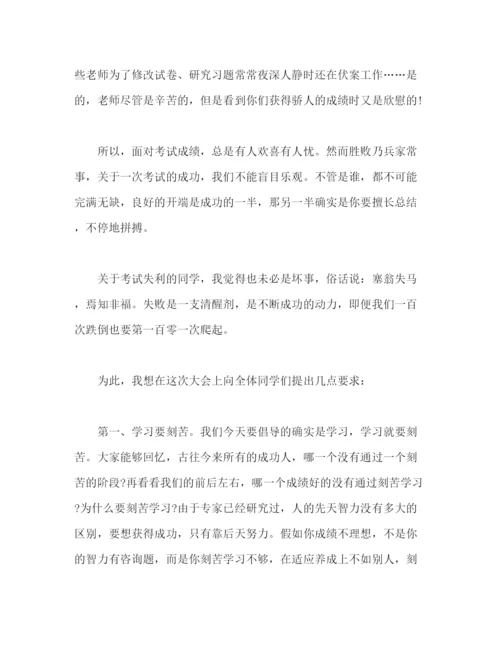 些老师为了修改试卷、研究习题常常夜深人静时还在伏案工作……是的，老师尽管是辛苦的，但是看到你们获得骄人的成绩时又是欣慰的!

所以，面对考试成绩，总是有人欢喜有人忧。然而胜败乃兵家常事，关于一次考试的成功，我们不能盲目乐观。不管是谁，都不可能完满无缺，良好的开端是成功的一半，那另一半确实是你要擅长总结，不停地拼搏。

关于考试失利的同学，我觉得也未必是坏事，俗话说：塞翁失马，焉知非福。失败是一支清醒剂，是不断成功的动力，即便我们一百次跌倒也要第一百零一次爬起。

为此，我想在这次大会上向全体同学们提出几点要求：

第一、学习要刻苦。我们今天要倡导的确实是学习，学习就要刻苦。大家能够回忆，古往今来所有的成功人，哪一个没有通过一个刻苦的阶段?再看看我们的前后左右，哪一个成绩好的没有通过刻苦学习?为什么要刻苦学习?由于专家已经研究过，人的先天智力没有多大的区别，要想获得成功，只有靠后天努力。假如你成绩不理想，不是你的智力有咨询题，而是你刻苦学习不够，在适应养成上不如别人，刻